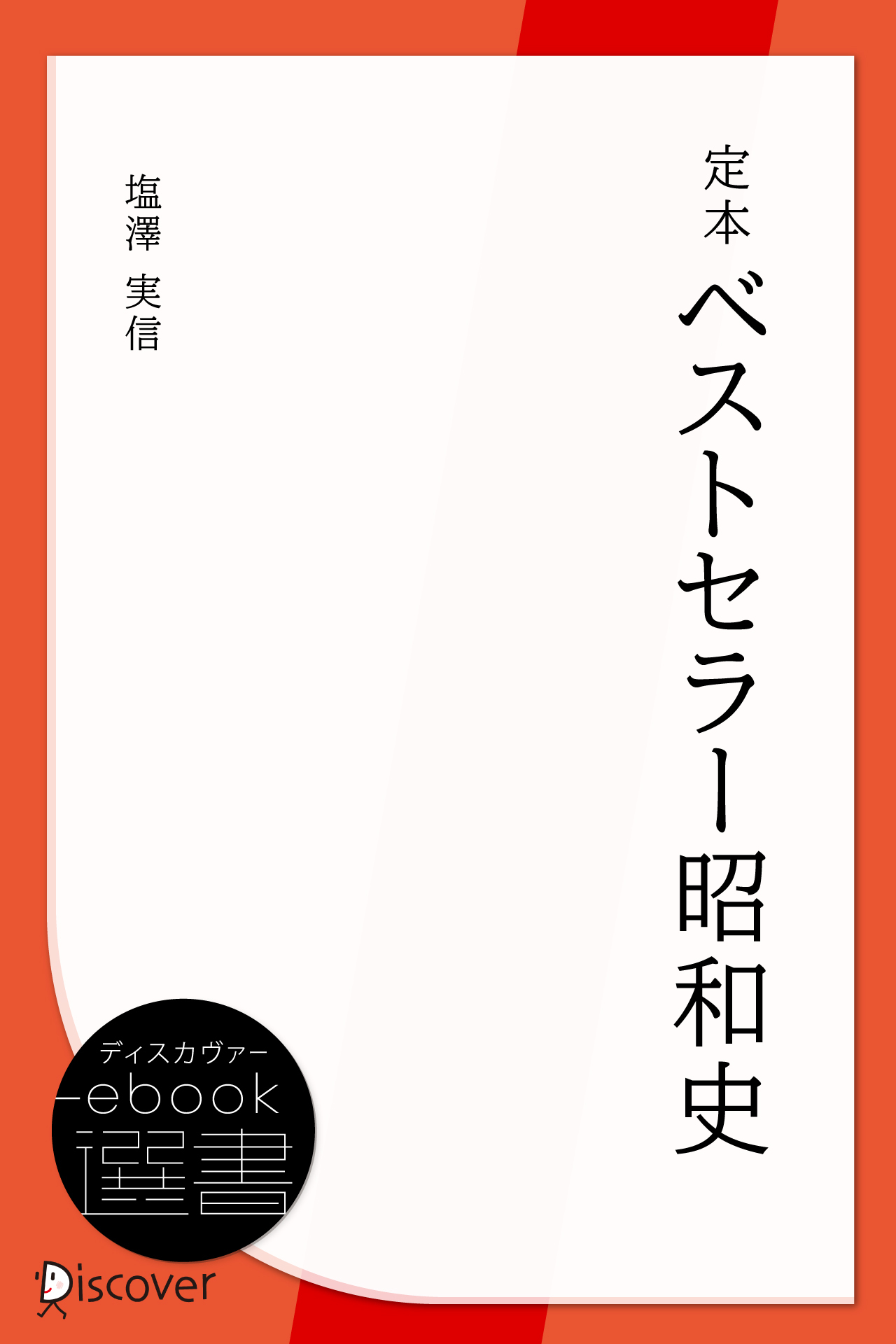 定本
ベストセラー昭和史

塩澤 実信

ディスカヴァー
ebook
選書

Discover